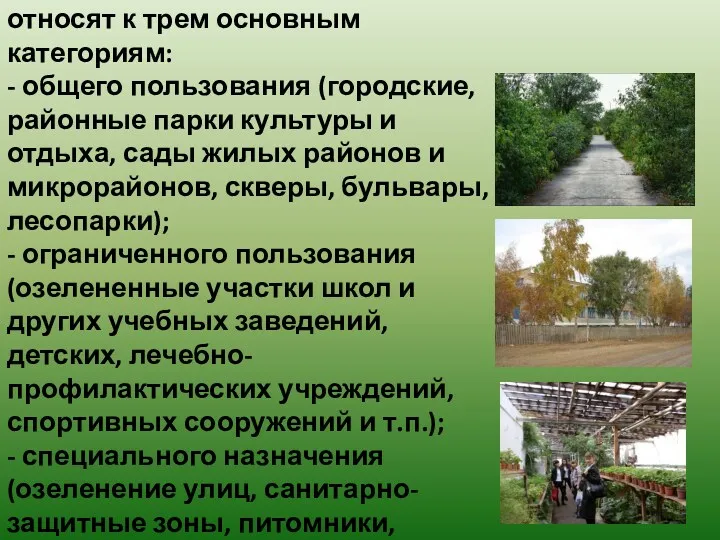 относят к трем основным категориям:
- общего пользования (городские, районные парки культуры и отдыха, сады жилых районов и микрорайонов, скверы, бульвары, лесопарки);
- ограниченного пользования (озелененные участки школ и других учебных заведений, детских, лечебно-профилактических учреждений, спортивных сооружений и т.п.);
- специального назначения (озеленение улиц, санитарно-защитные зоны, питомники,